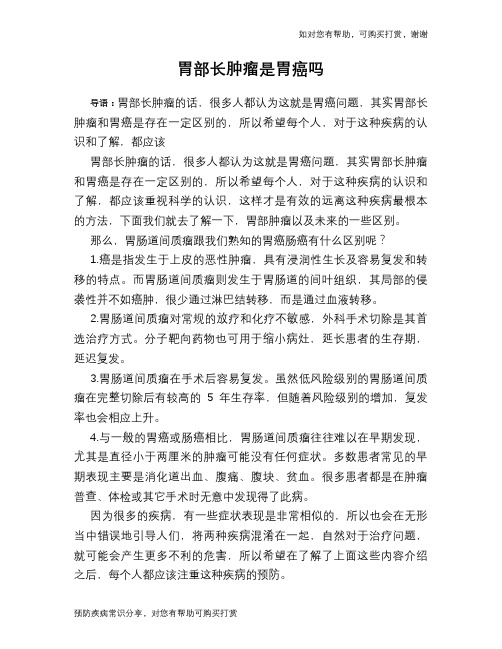 如对您有帮助，可购买打赏，谢谢

胃部长肿瘤是胃癌吗

导语：胃部长肿瘤的话，很多人都认为这就是胃癌问题，其实胃部长肿瘤和胃癌是存在一定区别的，所以希望每个人，对于这种疾病的认识和了解，都应该

胃部长肿瘤的话，很多人都认为这就是胃癌问题，其实胃部长肿瘤和胃癌是存在一定区别的，所以希望每个人，对于这种疾病的认识和了解，都应该重视科学的认识，这样才是有效的远离这种疾病最根本的方法，下面我们就去了解一下，胃部肿瘤以及未来的一些区别。

那么，胃肠道间质瘤跟我们熟知的胃癌肠癌有什么区别呢？

1.癌是指发生于上皮的恶性肿瘤，具有浸润性生长及容易复发和转移的特点。而胃肠道间质瘤则发生于胃肠道的间叶组织，其局部的侵袭性并不如癌肿，很少通过淋巴结转移，而是通过血液转移。

2.胃肠道间质瘤对常规的放疗和化疗不敏感，外科手术切除是其首选治疗方式。分子靶向药物也可用于缩小病灶，延长患者的生存期，延迟复发。

3.胃肠道间质瘤在手术后容易复发。虽然低风险级别的胃肠道间质瘤在完整切除后有较高的 5 年生存率，但随着风险级别的增加，复发率也会相应上升。

4.与一般的胃癌或肠癌相比，胃肠道间质瘤往往难以在早期发现，尤其是直径小于两厘米的肿瘤可能没有任何症状。多数患者常见的早期表现主要是消化道出血、腹痛、腹块、贫血。很多患者都是在肿瘤普查、体检或其它手术时无意中发现得了此病。

因为很多的疾病，有一些症状表现是非常相似的，所以也会在无形当中错误地引导人们，将两种疾病混淆在一起，自然对于治疗问题，就可能会产生更多不利的危害，所以希望在了解了上面这些内容介绍之后，每个人都应该注重这种疾病的预防。

预防疾病常识分享，对您有帮助可购买打赏